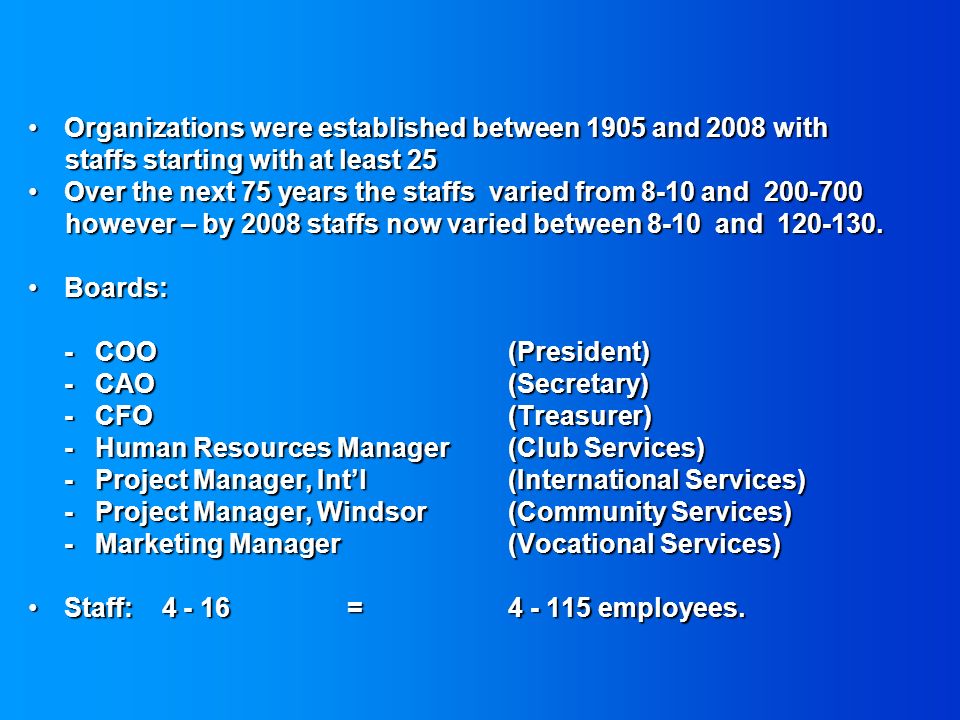 • Organizations were established between 1905 and 2008 with staffs starting with at least 25
• Over the next 75 years the staffs varied from 8-10 and 200-700 however – by 2008 staffs now varied between 8-10 and 120-130.

• Boards:

- COO (President)
- CAO (Secretary)
- CFO (Treasurer)
- Human Resources Manager (Club Services)
- Project Manager, Int'l (International Services)
- Project Manager, Windsor (Community Services)
- Marketing Manager (Vocational Services)

• Staff: 4 - 16 = 4 - 115 employees.